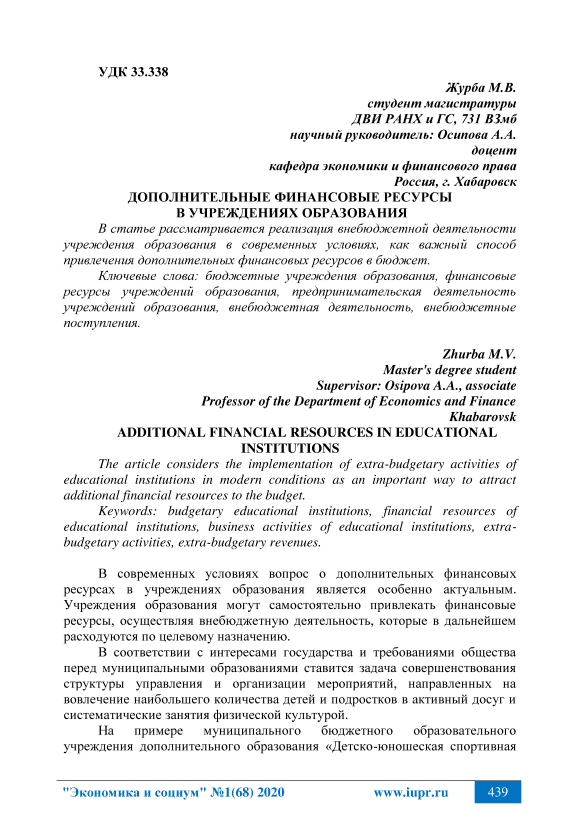 УДК 33.338

Журба М.В.
студент магистратуры
ДВИ РАНХ и ГС, 731 ВЗмб
научный руководитель: Осипова А.А.
доцент
кафедра экономики и финансового права
Россия, г. Хабаровск

ДОПОЛНИТЕЛЬНЫЕ ФИНАНСОВЫЕ РЕСУРСЫ В УЧРЕЖДЕНИЯХ ОБРАЗОВАНИЯ

В статье рассматривается реализация внебюджетной деятельности учреждения образования в современных условиях, как важный способ привлечения дополнительных финансовых ресурсов в бюджет.

Ключевые слова: бюджетные учреждения образования, финансовые ресурсы учреждений образования, предпринимательская деятельность учреждений образования, внебюджетная деятельность, внебюджетные поступления.

Zhurba M.V.
Master's degree student
Supervisor: Osipova A.A., associate
Professor of the Department of Economics and Finance
Khabarovsk

ADDITIONAL FINANCIAL RESOURCES IN EDUCATIONAL INSTITUTIONS

The article considers the implementation of extra-budgetary activities of educational institutions in modern conditions as an important way to attract additional financial resources to the budget.

Keywords: budgetary educational institutions, financial resources of educational institutions, business activities of educational institutions, extra-budgetary activities, extra-budgetary revenues.

В современных условиях вопрос о дополнительных финансовых ресурсах в учреждениях образования является особенно актуальным. Учреждения образования могут самостоятельно привлекать финансовые ресурсы, осуществляя внебюджетную деятельность, которые в дальнейшем расходуются по целевому назначению.

В соответствии с интересами государства и требованиями общества перед муниципальными образованиями ставится задача совершенствования структуры управления и организации мероприятий, направленных на вовлечение наибольшего количества детей и подростков в активный досуг и систематические занятия физической культурой.

На примере муниципального бюджетного образовательного учреждения дополнительного образования «Детско-юношеская спортивная

"Экономика и социум" №1(68) 2020 www.iupr.ru 439